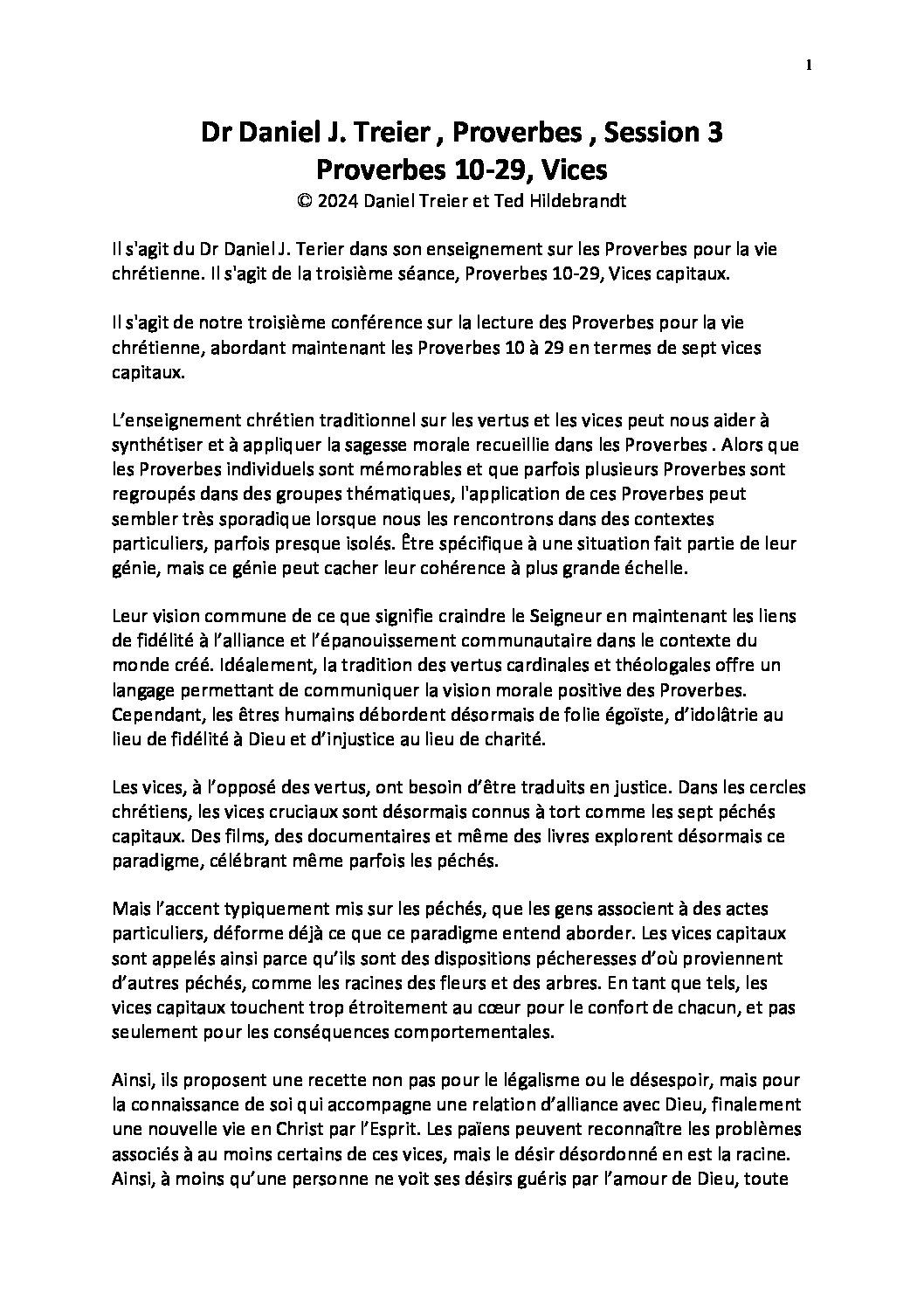 1

Dr Daniel J. Treier , Proverbes , Session 3
Proverbes 10-29, Vices
© 2024 Daniel Treier et Ted Hildebrandt

Il s'agit du Dr Daniel J. Terier dans son enseignement sur les Proverbes pour la vie chrétienne. Il s'agit de la troisième séance, Proverbes 10-29, Vices capitaux.

Il s'agit de notre troisième conférence sur la lecture des Proverbes pour la vie chrétienne, abordant maintenant les Proverbes 10 à 29 en termes de sept vices capitaux.

L'enseignement chrétien traditionnel sur les vertus et les vices peut nous aider à synthétiser et à appliquer la sagesse morale recueillie dans les Proverbes . Alors que les Proverbes individuels sont mémorables et que parfois plusieurs Proverbes sont regroupés dans des groupes thématiques, l'application de ces Proverbes peut sembler très sporadique lorsque nous les rencontrons dans des contextes particuliers, parfois presque isolés. Être spécifique à une situation fait partie de leur génie, mais ce génie peut cacher leur cohérence à plus grande échelle.

Leur vision commune de ce que signifie craindre le Seigneur en maintenant les liens de fidélité à l'alliance et l'épanouissement communautaire dans le contexte du monde créé. Idéalement, la tradition des vertus cardinales et théologales offre un langage permettant de communiquer la vision morale positive des Proverbes. Cependant, les êtres humains débordent désormais de folie égoïste, d'idolâtrie au lieu de fidélité à Dieu et d'injustice au lieu de charité.

Les vices, à l'opposé des vertus, ont besoin d'être traduits en justice. Dans les cercles chrétiens, les vices cruciaux sont désormais connus à tort comme les sept péchés capitaux. Des films, des documentaires et même des livres explorent désormais ce paradigme, célébrant même parfois les péchés.

Mais l'accent typiquement mis sur les péchés, que les gens associent à des actes particuliers, déforme déjà ce que ce paradigme entend aborder. Les vices capitaux sont appelés ainsi parce qu'ils sont des dispositions pécheresses d'où proviennent d'autres péchés, comme les racines des fleurs et des arbres. En tant que tels, les vices capitaux touchent trop étroitement au cœur pour le confort de chacun, et pas seulement pour les conséquences comportementales.

Ainsi, ils proposent une recette non pas pour le légalisme ou le désespoir, mais pour la connaissance de soi qui accompagne une relation d'alliance avec Dieu, finalement une nouvelle vie en Christ par l'Esprit. Les païens peuvent reconnaître les problèmes associés à au moins certains de ces vices, mais le désir désordonné en est la racine. Ainsi, à moins qu'une personne ne voit ses désirs guéris par l'amour de Dieu, toute